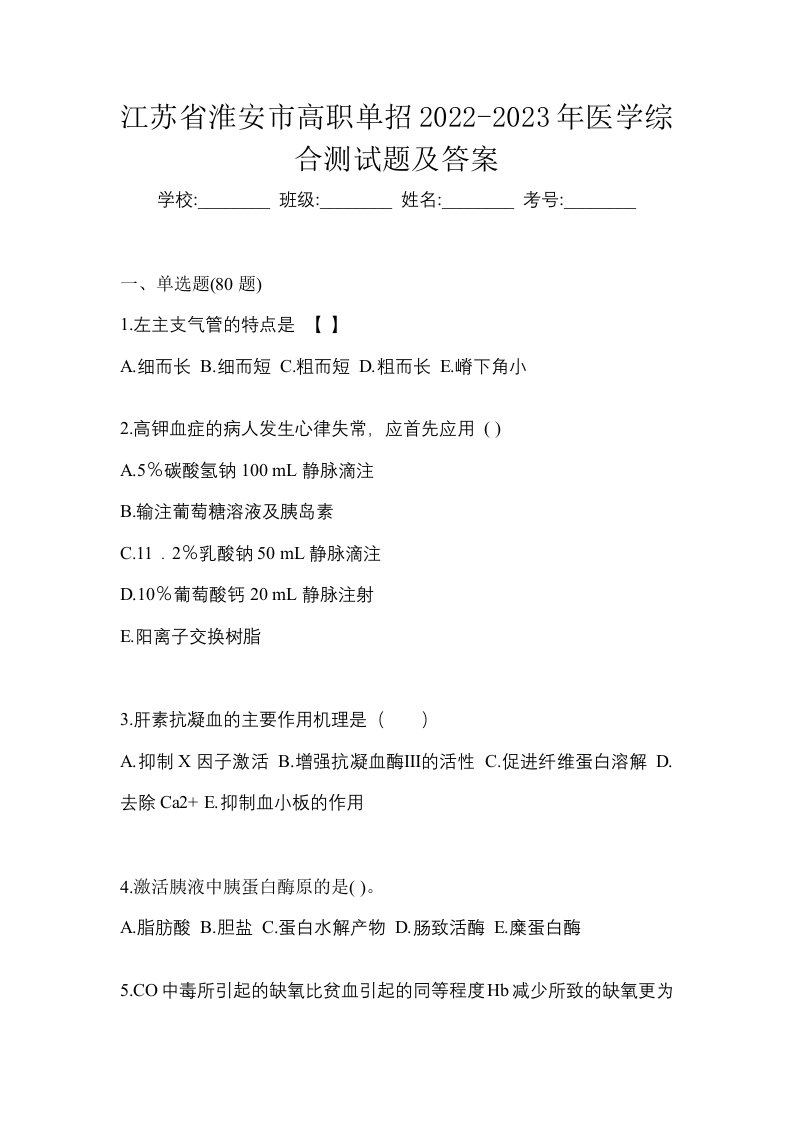 江苏省淮安市高职单招2022-2023年医学综合测试题及答案

学校:________ 班级:________ 姓名:________ 考号:________

一、单选题(80 题)

1.左主支气管的特点是 【 】

A.细而长 B.细而短 C.粗而短 D.粗而长 E.嵴下角小

2.高钾血症的病人发生心律失常，应首先应用 ( )

A.5％碳酸氢钠 100 mL 静脉滴注

B.输注葡萄糖溶液及胰岛素

C.11．2％乳酸钠 50 mL 静脉滴注

D.10％葡萄酸钙 20 mL 静脉注射

E.阳离子交换树脂

3.肝素抗凝血的主要作用机理是（　　）

A.抑制 X 因子激活 B.增强抗凝血酶III的活性 C.促进纤维蛋白溶解 D.去除 Ca2+ E.抑制血小板的作用

4.激活胰液中胰蛋白酶原的是( )。

A.脂肪酸 B.胆盐 C.蛋白水解产物 D.肠致活酶 E.糜蛋白酶

5.CO 中毒所引起的缺氧比贫血引起的同等程度 Hb 减少所致的缺氧更为